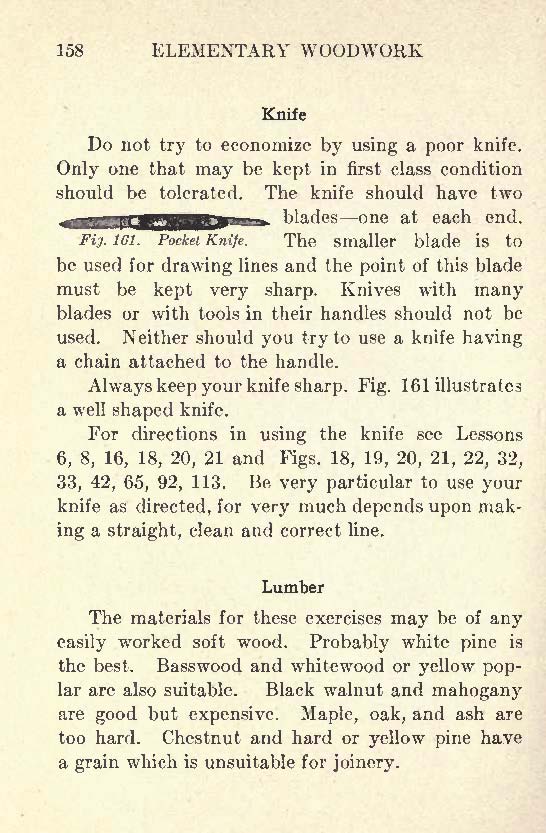 158 ELEMENTARY WOODWORK

Knife

Do not try to economize by using a poor knife. Only one that may be kept in first class condition should be tolerated. The knife should have two blades—one at each end. The smaller blade is to be used for drawing lines and the point of this blade must be kept very sharp. Knives with many blades or with tools in their handles should not be used. Neither should you try to use a knife having a chain attached to the handle.

Fig. 161. Pocket Knife.

Always keep your knife sharp. Fig. 161 illustrates a well shaped knife.

For directions in using the knife see Lessons 6, 8, 16, 18, 20, 21 and Figs. 18, 19, 20, 21, 22, 32, 33, 42, 65, 92, 113. Be very particular to use your knife as directed, for very much depends upon making a straight, clean and correct line.

Lumber

The materials for these exercises may be of any easily worked soft wood. Probably white pine is the best. Basswood and whitewood or yellow poplar are also suitable. Black walnut and mahogany are good but expensive. Maple, oak, and ash are too hard. Chestnut and hard or yellow pine have a grain which is unsuitable for joinery.